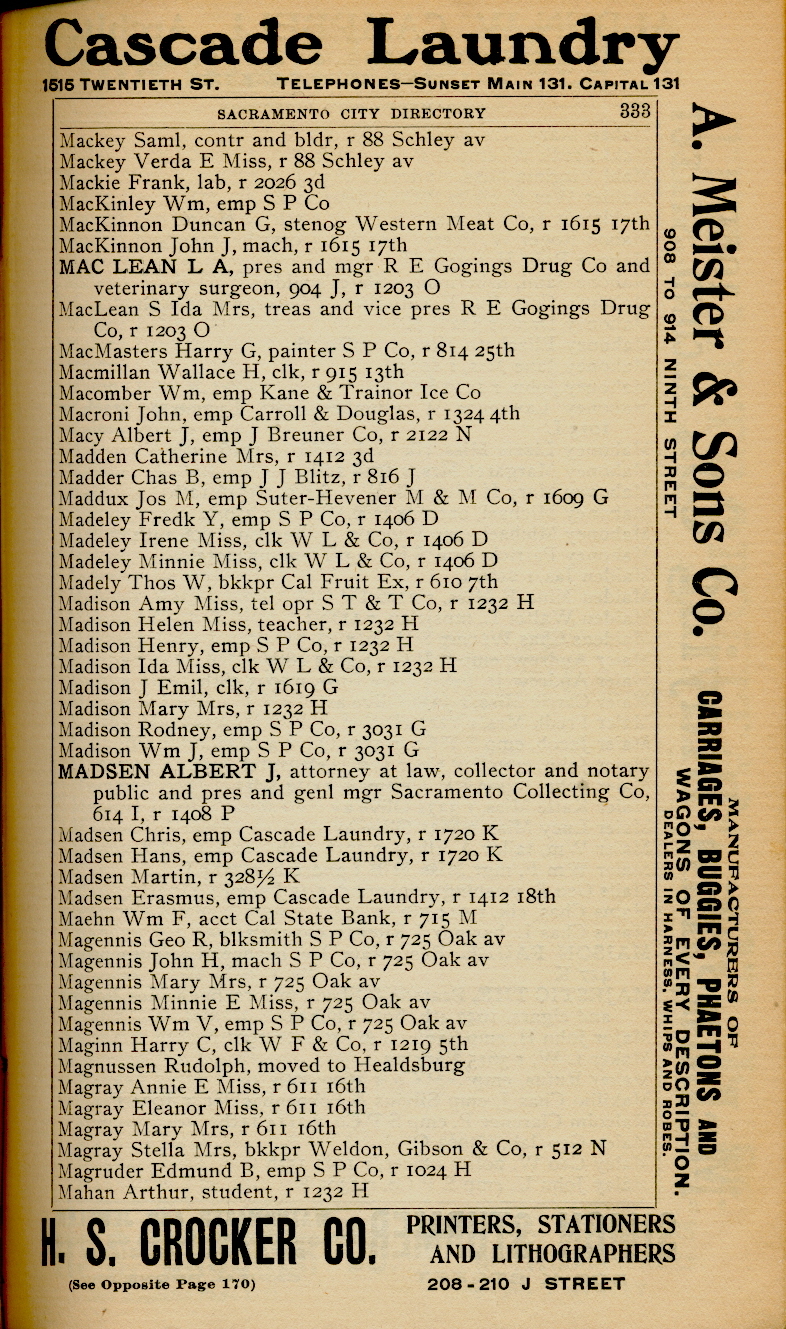 Cascade Laundry

1515 TWENTIETH ST. TELEPHONES—SUNSET MAIN 131. CAPITAL 131

SACRAMENTO CITY DIRECTORY 333

Mackey Saml, contr and bldr, r 88 Schley av
Mackey Verda E Miss, r 88 Schley av
Mackie Frank, lab, r 2026 3d
MacKinley Wm, emp S P Co
MacKinnon Duncan G, stenog Western Meat Co, r 1615 17th
MacKinnon John J, mach, r 1615 17th
MAC LEAN L A, pres and mgr R E Gogings Drug Co and veterinary surgeon, 904 J, r 1203 O
MacLean S Ida Mrs, treas and vice pres R E Gogings Drug Co, r 1203 O
MacMasters Harry G, painter S P Co, r 814 25th
Macmillan Wallace H, clk, r 915 13th
Macomber Wm, emp Kane & Trainor Ice Co
Macroni John, emp Carroll & Douglas, r 1324 4th
Macy Albert J, emp J Breuner Co, r 2122 N
Madden Catherine Mrs, r 1412 3d
Madder Chas B, emp J J Blitz, r 816 J
Maddux Jos M, emp Suter-Hevener M & M Co, r 1609 G
Madeley Fredk Y, emp S P Co, r 1406 D
Madeley Irene Miss, clk W L & Co, r 1406 D
Madeley Minnie Miss, clk W L & Co, r 1406 D
Madely Thos W, bkkpr Cal Fruit Ex, r 610 7th
Madison Amy Miss, tel opr S T & T Co, r 1232 H
Madison Helen Miss, teacher, r 1232 H
Madison Henry, emp S P Co, r 1232 H
Madison Ida Miss, clk W L & Co, r 1232 H
Madison J Emil, clk, r 1619 G
Madison Mary Mrs, r 1232 H
Madison Rodney, emp S P Co, r 3031 G
Madison Wm J, emp S P Co, r 3031 G
MADSEN ALBERT J, attorney at law, collector and notary public and pres and genl mgr Sacramento Collecting Co, 614 I, r 1408 P
Madsen Chris, emp Cascade Laundry, r 1720 K
Madsen Hans, emp Cascade Laundry, r 1720 K
Madsen Martin, r 328½ K
Madsen Erasmus, emp Cascade Laundry, r 1412 18th
Maehn Wm F, acct Cal State Bank, r 715 M
Magennis Geo R, blksmith S P Co, r 725 Oak av
Magennis John H, mach S P Co, r 725 Oak av
Magennis Mary Mrs, r 725 Oak av
Magennis Minnie E Miss, r 725 Oak av
Magennis Wm V, emp S P Co, r 725 Oak av
Maginn Harry C, clk W F & Co, r 1219 5th
Magnussen Rudolph, moved to Healdsburg
Magray Annie E Miss, r 611 16th
Magray Eleanor Miss, r 611 16th
Magray Mary Mrs, r 611 16th
Magray Stella Mrs, bkkpr Weldon, Gibson & Co, r 512 N
Magruder Edmund B, emp S P Co, r 1024 H
Mahan Arthur, student, r 1232 H

A. Meister & Sons Co.
908 TO 914 NINTH STREET
MANUFACTURERS OF CARRIAGES, BUGGIES, PHAETONS AND WAGONS OF EVERY DESCRIPTION.
DEALERS IN HARNESS, WHIPS AND ROBES.

H. S. CROCKER CO. PRINTERS, STATIONERS AND LITHOGRAPHERS
(See Opposite Page 170) 208-210 J STREET